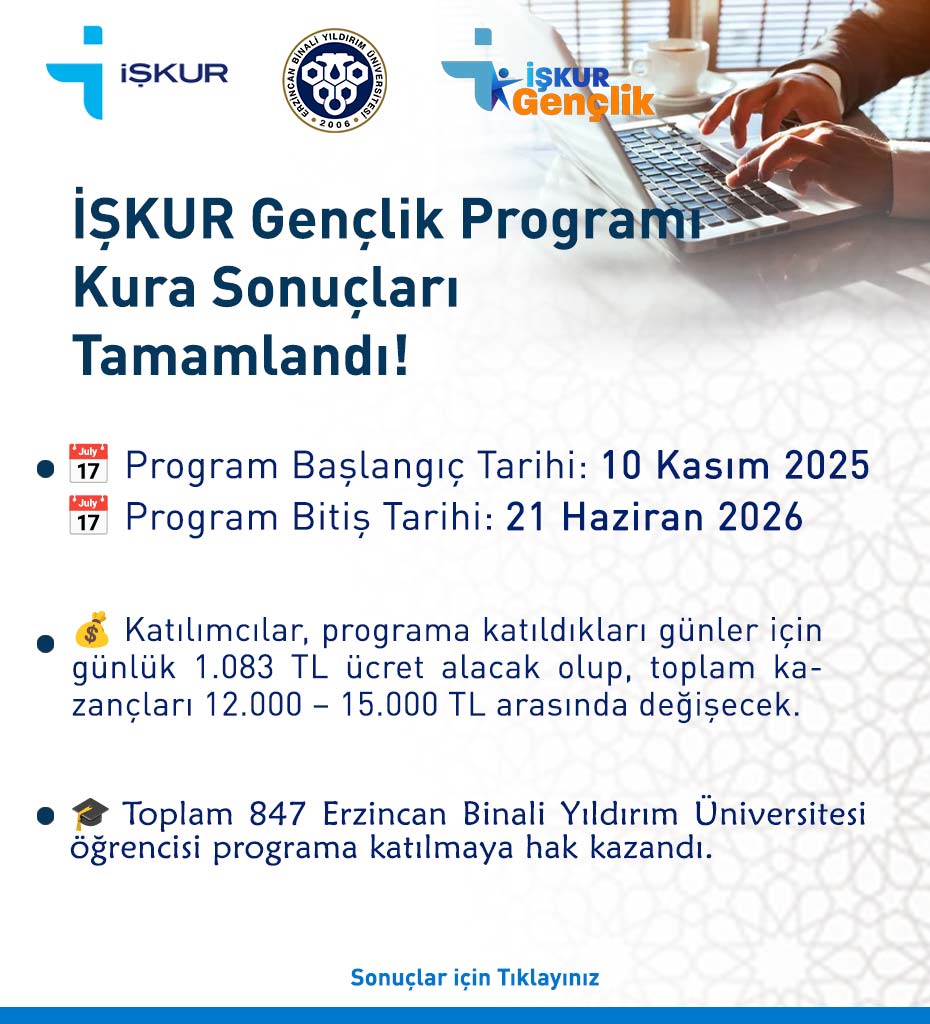 İŞKUR

ERZİNCAN BİNALİ YILDIRIM ÜNİVERSİTESİ
2006

İŞKUR Gençlik

İŞKUR Gençlik Programı Kura Sonuçları Tamamlandı!

• 📅 Program Başlangıç Tarihi: 10 Kasım 2025
📅 Program Bitiş Tarihi: 21 Haziran 2026

• 💰 Katılımcılar, programa katıldıkları günler için günlük 1.083 TL ücret alacak olup, toplam kazançları 12.000 – 15.000 TL arasında değişecek.

• 🎓 Toplam 847 Erzincan Binali Yıldırım Üniversitesi öğrencisi programa katılmaya hak kazandı.

Sonuçlar için Tıklayınız